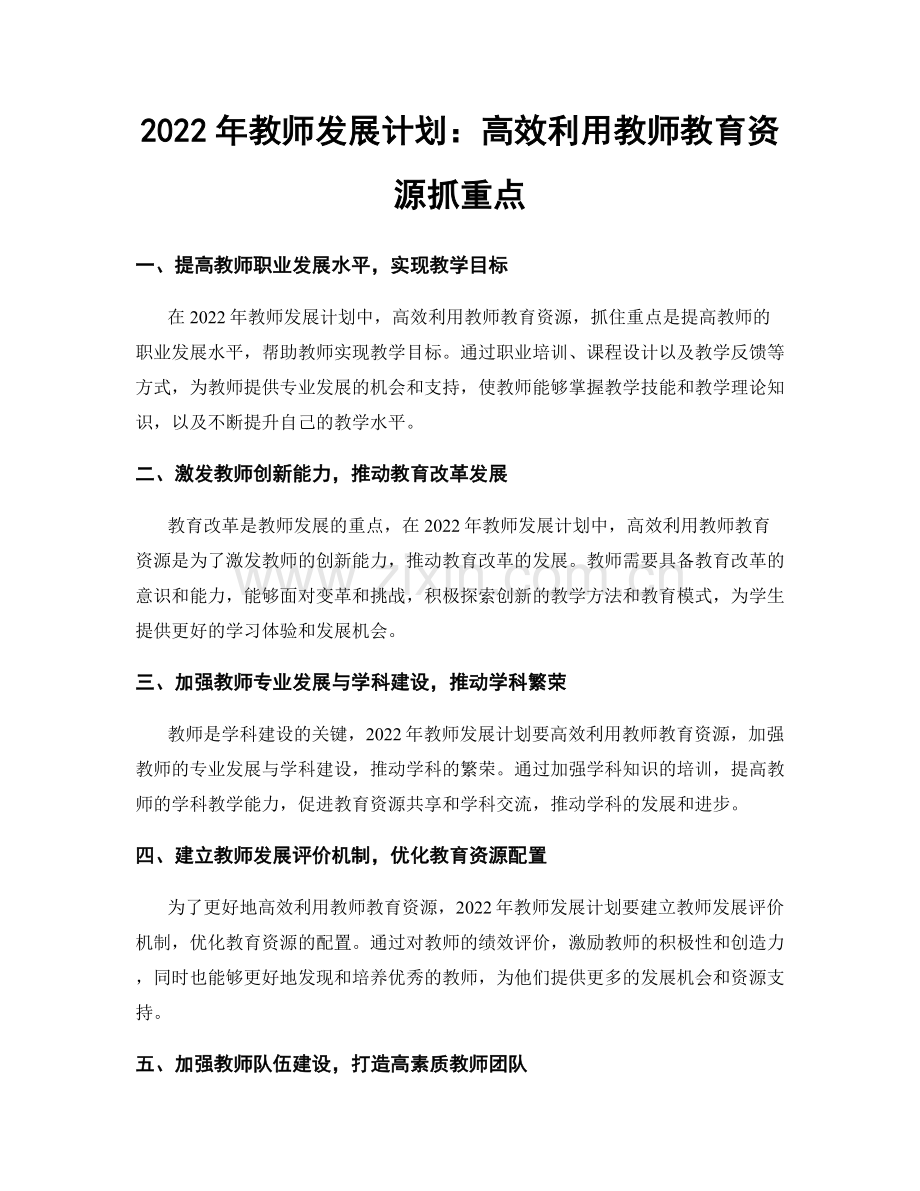 2022年教师发展计划：高效利用教师教育资源抓重点

一、提高教师职业发展水平，实现教学目标

在2022年教师发展计划中，高效利用教师教育资源，抓住重点是提高教师的职业发展水平，帮助教师实现教学目标。通过职业培训、课程设计以及教学反馈等方式，为教师提供专业发展的机会和支持，使教师能够掌握教学技能和教学理论知识，以及不断提升自己的教学水平。

二、激发教师创新能力，推动教育改革发展

教育改革是教师发展的重点，在2022年教师发展计划中，高效利用教师教育资源是为了激发教师的创新能力，推动教育改革的发展。教师需要具备教育改革的意识和能力，能够面对变革和挑战，积极探索创新的教学方法和教育模式，为学生提供更好的学习体验和发展机会。

三、加强教师专业发展与学科建设，推动学科繁荣

教师是学科建设的关键，2022年教师发展计划要高效利用教师教育资源，加强教师的专业发展与学科建设，推动学科的繁荣。通过加强学科知识的培训，提高教师的学科教学能力，促进教育资源共享和学科交流，推动学科的发展和进步。

四、建立教师发展评价机制，优化教育资源配置

为了更好地高效利用教师教育资源，2022年教师发展计划要建立教师发展评价机制，优化教育资源的配置。通过对教师的绩效评价，激励教师的积极性和创造力，同时也能够更好地发现和培养优秀的教师，为他们提供更多的发展机会和资源支持。

五、加强教师队伍建设，打造高素质教师团队

www.zixin.com.cn